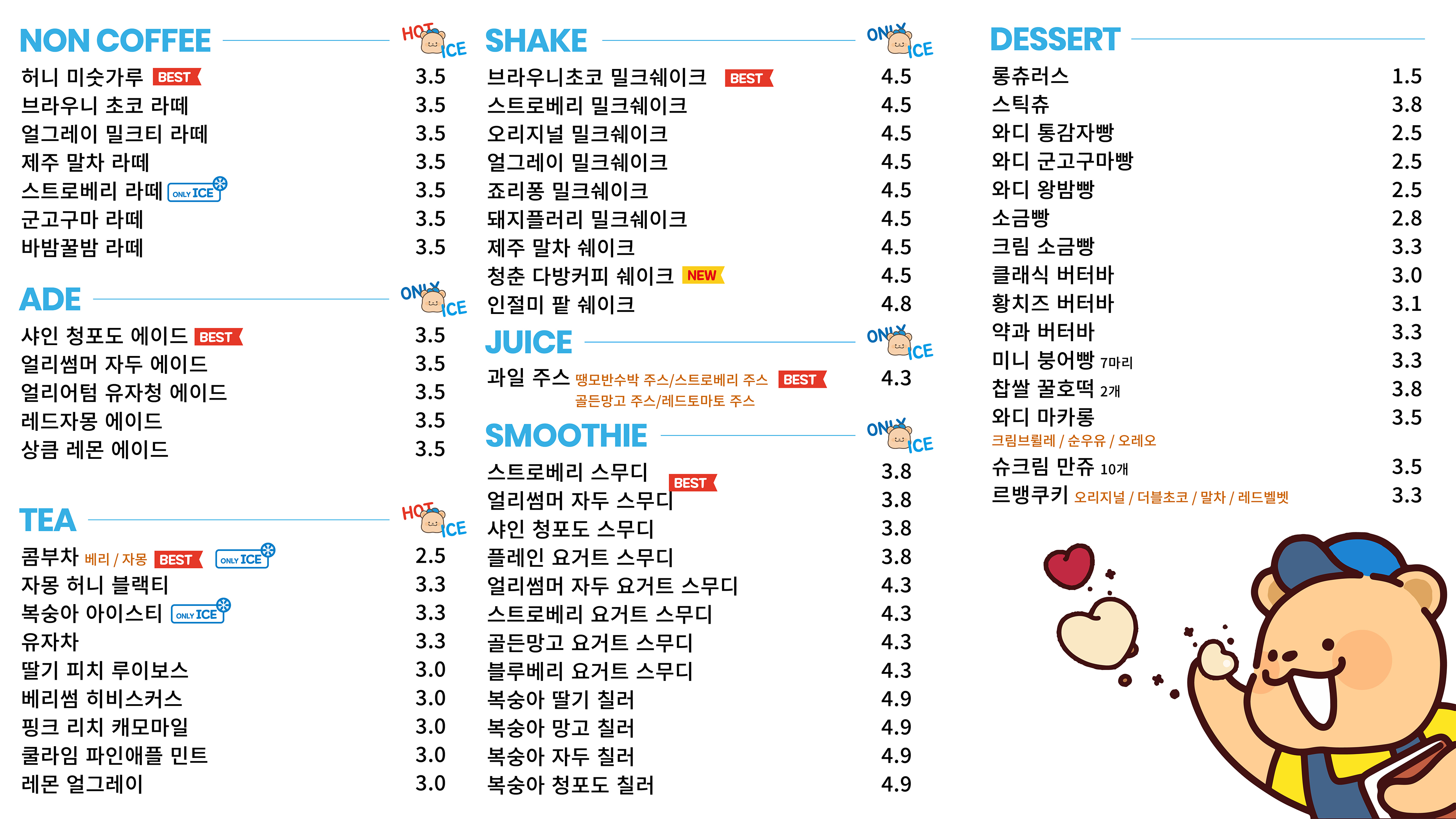 NON COFFEE
HOT ICE

허니 미숫가루 BEST 3.5
브라우니 초코 라떼 3.5
얼그레이 밀크티 라떼 3.5
제주 말차 라떼 3.5
스트로베리 라떼 ONLY ICE 3.5
군고구마 라떼 3.5
바밤꿀밤 라떼 3.5

ADE
ONLY ICE

샤인 청포도 에이드 BEST 3.5
얼리썸머 자두 에이드 3.5
얼리어텀 유자청 에이드 3.5
레드자몽 에이드 3.5
상큼 레몬 에이드 3.5

TEA
HOT ICE

콤부차 베리 / 자몽 BEST ONLY ICE 2.5
자몽 허니 블랙티 3.3
복숭아 아이스티 ONLY ICE 3.3
유자차 3.3
딸기 피치 루이보스 3.0
베리썸 히비스커스 3.0
핑크 리치 캐모마일 3.0
쿨라임 파인애플 민트 3.0
레몬 얼그레이 3.0

SHAKE
ONLY ICE

브라우니초코 밀크쉐이크 BEST 4.5
스트로베리 밀크쉐이크 4.5
오리지널 밀크쉐이크 4.5
얼그레이 밀크쉐이크 4.5
죠리퐁 밀크쉐이크 4.5
돼지플러리 밀크쉐이크 4.5
제주 말차 쉐이크 4.5
청춘 다방커피 쉐이크 NEW 4.5
인절미 팥 쉐이크 4.8

JUICE
ONLY ICE

과일 주스 땡모반수박 주스/스트로베리 주스 BEST 4.3
골든망고 주스/레드토마토 주스

SMOOTHIE
ONLY ICE

스트로베리 스무디 BEST 3.8
얼리썸머 자두 스무디 3.8
샤인 청포도 스무디 3.8
플레인 요거트 스무디 3.8
얼리썸머 자두 요거트 스무디 4.3
스트로베리 요거트 스무디 4.3
골든망고 요거트 스무디 4.3
블루베리 요거트 스무디 4.3
복숭아 딸기 칠러 4.9
복숭아 망고 칠러 4.9
복숭아 자두 칠러 4.9
복숭아 청포도 칠러 4.9

DESSERT

롱츄러스 1.5
스틱츄 3.8
와디 통감자빵 2.5
와디 군고구마빵 2.5
와디 왕밤빵 2.5
소금빵 2.8
크림 소금빵 3.3
클래식 버터바 3.0
황치즈 버터바 3.1
약과 버터바 3.3
미니 붕어빵 7마리 3.3
찹쌀 꿀호떡 2개 3.8
와디 마카롱 3.5
크림브륄레 / 순우유 / 오레오
슈크림 만쥬 10개 3.5
르뱅쿠키 오리지널 / 더블초코 / 말차 / 레드벨벳 3.3